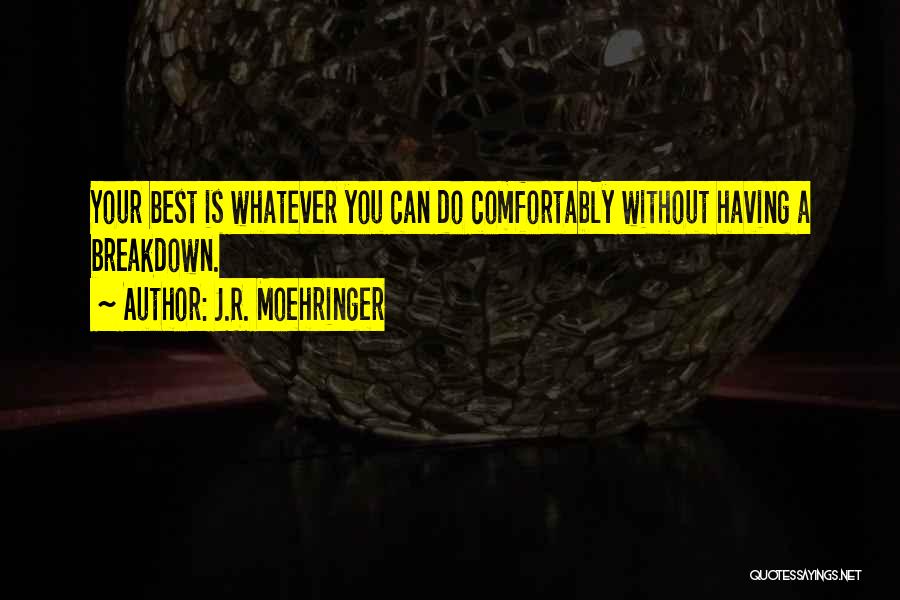 YOUR BEST IS WHATEVER YOU CAN DO COMFORTABLY WITHOUT HAVING A BREAKDOWN.

~ AUTHOR: J.R. MOEHRINGER

QUOTESSAYINGS.NET